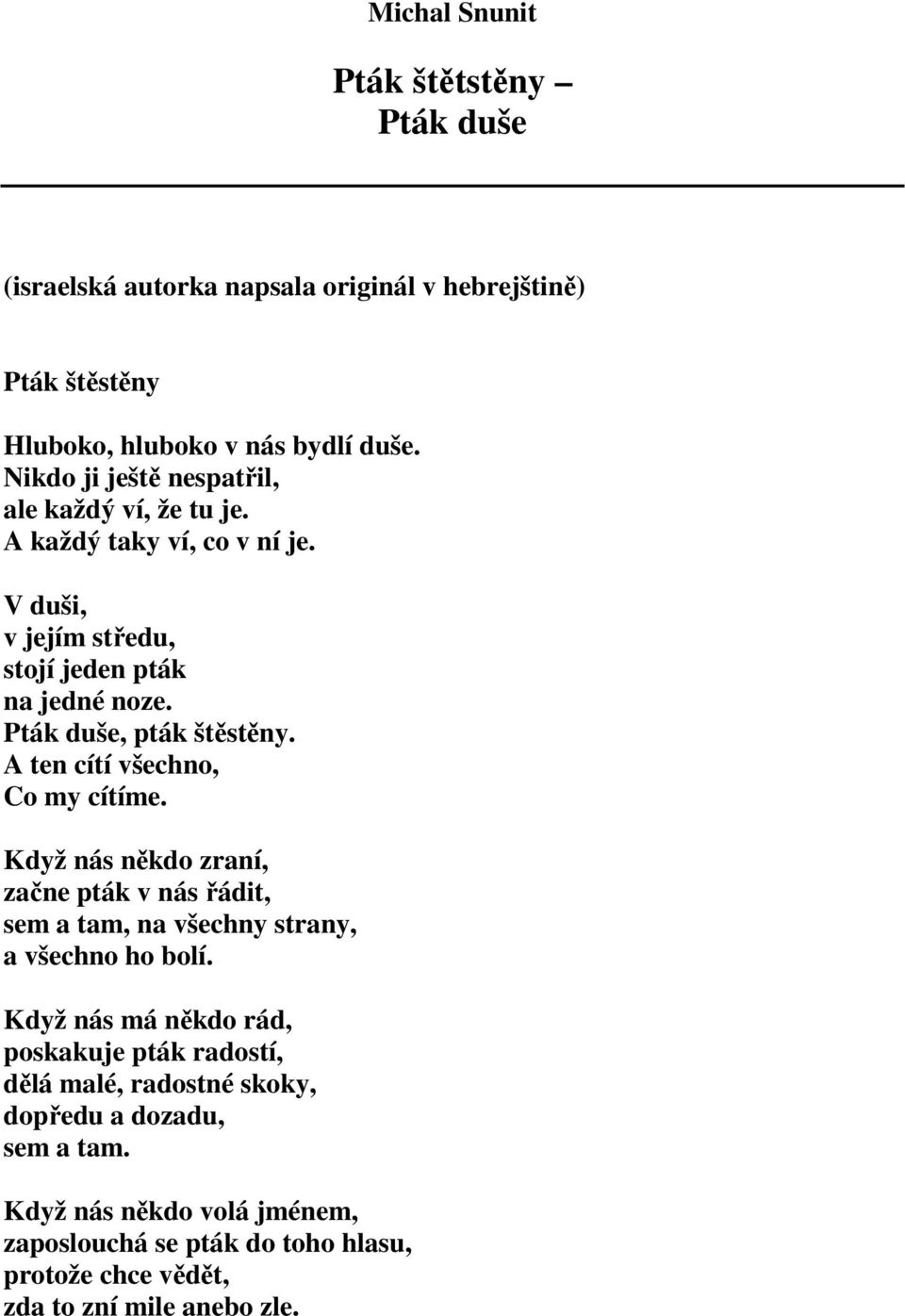 Michal Snunit

Pták štětstěny –
Pták duše

(israelská autorka napsala originál v hebrejštině)

Pták štěstěny

Hluboko, hluboko v nás bydlí duše.
Nikdo ji ještě nespatřil,
ale každý ví, že tu je.
A každý taky ví, co v ní je.

V duši,
v jejím středu,
stojí jeden pták
na jedné noze.
Pták duše, pták štěstěny.
A ten cítí všechno,
Co my cítíme.

Když nás někdo zraní,
začne pták v nás řádit,
sem a tam, na všechny strany,
a všechno ho bolí.

Když nás má někdo rád,
poskakuje pták radostí,
dělá malé, radostné skoky,
dopředu a dozadu,
sem a tam.

Když nás někdo volá jménem,
zaposlouchá se pták do toho hlasu,
protože chce vědět,
zda to zní mile anebo zle.